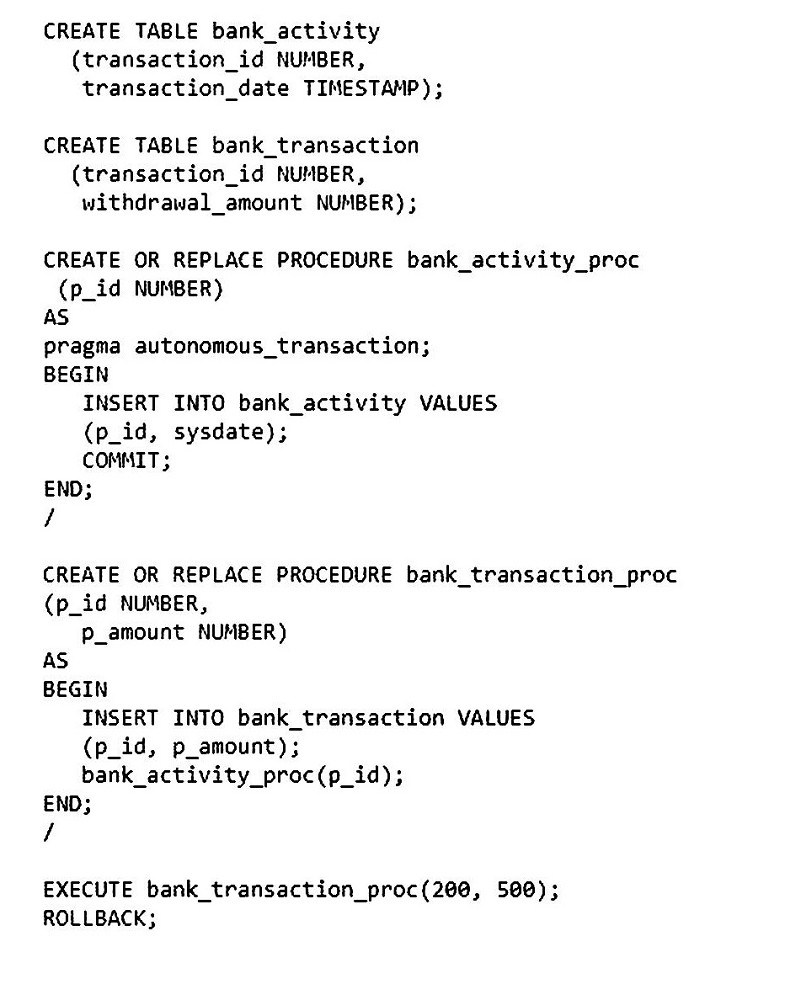 CREATE TABLE bank_activity
(transaction_id NUMBER,
transaction_date TIMESTAMP);

CREATE TABLE bank_transaction
(transaction_id NUMBER,
withdrawal_amount NUMBER);

CREATE OR REPLACE PROCEDURE bank_activity_proc
(p_id NUMBER)
AS
pragma autonomous_transaction;
BEGIN
INSERT INTO bank_activity VALUES
(p_id, sysdate);
COMMIT;
END;
/

CREATE OR REPLACE PROCEDURE bank_transaction_proc
(p_id NUMBER,
p_amount NUMBER)
AS
BEGIN
INSERT INTO bank_transaction VALUES
(p_id, p_amount);
bank_activity_proc(p_id);
END;
/

EXECUTE bank_transaction_proc(200, 500);
ROLLBACK;